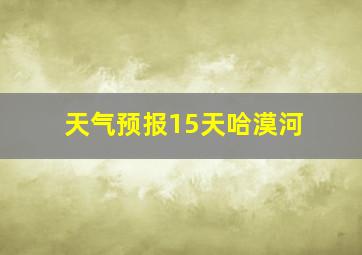 天气预报15天哈漠河